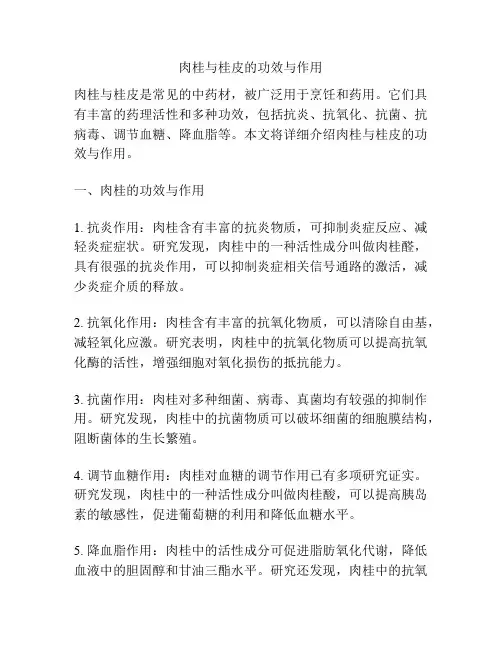 肉桂与桂皮的功效与作用

肉桂与桂皮是常见的中药材，被广泛用于烹饪和药用。它们具有丰富的药理活性和多种功效，包括抗炎、抗氧化、抗菌、抗病毒、调节血糖、降血脂等。本文将详细介绍肉桂与桂皮的功效与作用。

一、肉桂的功效与作用

1. 抗炎作用：肉桂含有丰富的抗炎物质，可抑制炎症反应、减轻炎症症状。研究发现，肉桂中的一种活性成分叫做肉桂醛，具有很强的抗炎作用，可以抑制炎症相关信号通路的激活，减少炎症介质的释放。

2. 抗氧化作用：肉桂含有丰富的抗氧化物质，可以清除自由基，减轻氧化应激。研究表明，肉桂中的抗氧化物质可以提高抗氧化酶的活性，增强细胞对氧化损伤的抵抗能力。

3. 抗菌作用：肉桂对多种细菌、病毒、真菌均有较强的抑制作用。研究发现，肉桂中的抗菌物质可以破坏细菌的细胞膜结构，阻断菌体的生长繁殖。

4. 调节血糖作用：肉桂对血糖的调节作用已有多项研究证实。研究发现，肉桂中的一种活性成分叫做肉桂酸，可以提高胰岛素的敏感性，促进葡萄糖的利用和降低血糖水平。

5. 降血脂作用：肉桂中的活性成分可促进脂肪氧化代谢，降低血液中的胆固醇和甘油三酯水平。研究还发现，肉桂中的抗氧